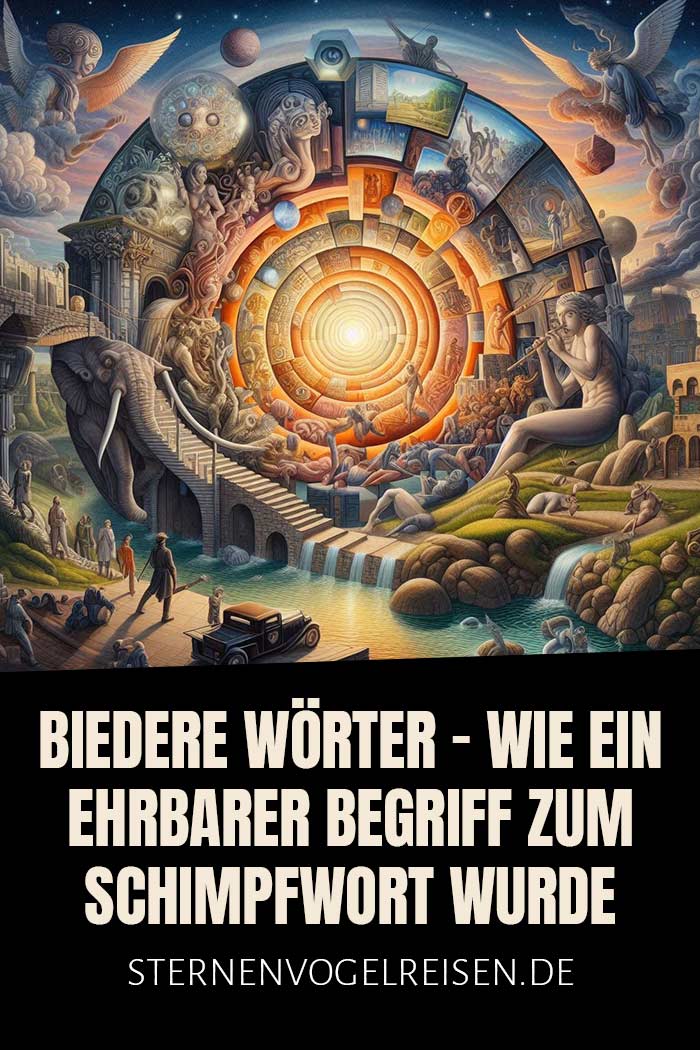 BIEDERE WÖRTER - WIE EIN EHRBARER BEGRIFF ZUM SCHIMPFWORT WURDE

STERNENVOGELREISEN.DE